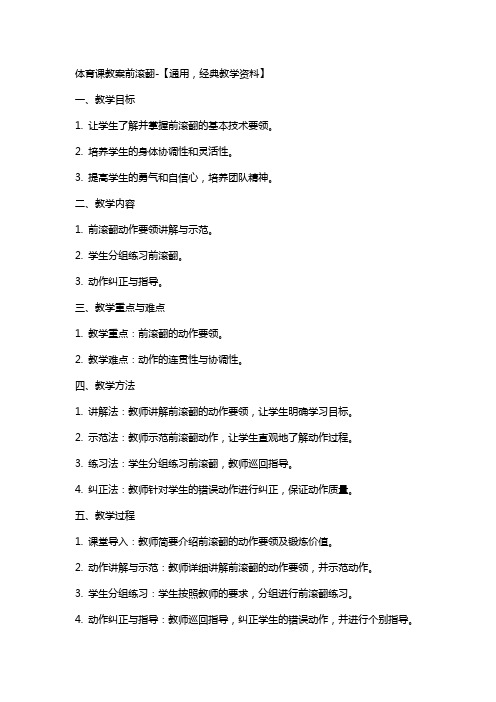 体育课教案前滚翻-【通用，经典教学资料】

一、教学目标

1. 让学生了解并掌握前滚翻的基本技术要领。

2. 培养学生的身体协调性和灵活性。

3. 提高学生的勇气和自信心，培养团队精神。

二、教学内容

1. 前滚翻动作要领讲解与示范。

2. 学生分组练习前滚翻。

3. 动作纠正与指导。

三、教学重点与难点

1. 教学重点：前滚翻的动作要领。

2. 教学难点：动作的连贯性与协调性。

四、教学方法

1. 讲解法：教师讲解前滚翻的动作要领，让学生明确学习目标。

2. 示范法：教师示范前滚翻动作，让学生直观地了解动作过程。

3. 练习法：学生分组练习前滚翻，教师巡回指导。

4. 纠正法：教师针对学生的错误动作进行纠正，保证动作质量。

五、教学过程

1. 课堂导入：教师简要介绍前滚翻的动作要领及锻炼价值。

2. 动作讲解与示范：教师详细讲解前滚翻的动作要领，并示范动作。

3. 学生分组练习：学生按照教师的要求，分组进行前滚翻练习。

4. 动作纠正与指导：教师巡回指导，纠正学生的错误动作，并进行个别指导。